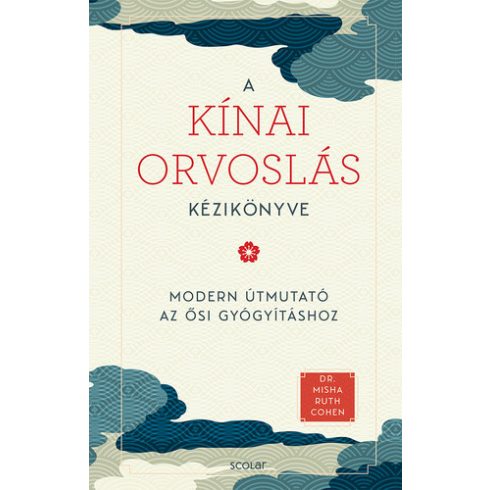 A
KÍNAI
ORVOSLÁS
KÉZIKÖNYVE

MODERN ÚTMUTATÓ
AZ ŐSI GYÓGYÍTÁSHOZ

DR.
MISHA
RUTH
COHEN

scolar